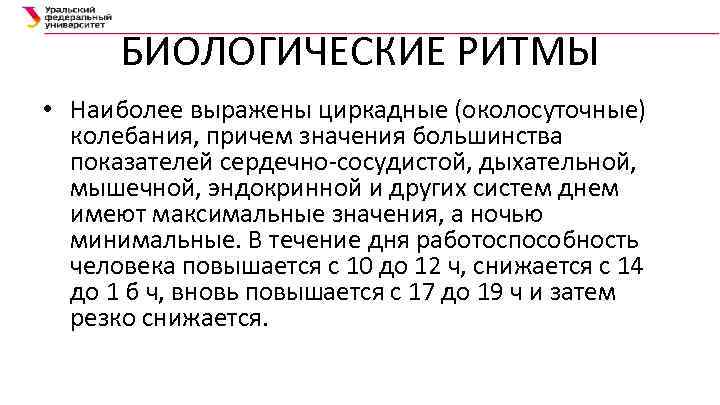 Уральский федеральный университет

БИОЛОГИЧЕСКИЕ РИТМЫ

• Наиболее выражены циркадные (околосуточные) колебания, причем значения большинства показателей сердечно-сосудистой, дыхательной, мышечной, эндокринной и других систем днем имеют максимальные значения, а ночью минимальные. В течение дня работоспособность человека повышается с 10 до 12 ч, снижается с 14 до 1 б ч, вновь повышается с 17 до 19 ч и затем резко снижается.